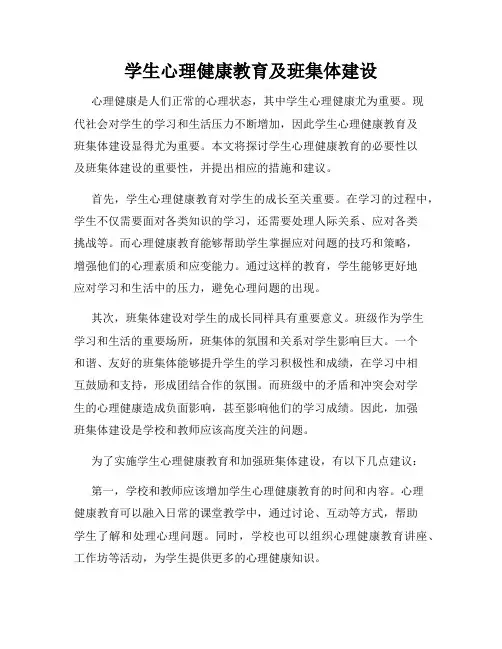 学生心理健康教育及班集体建设

心理健康是人们正常的心理状态，其中学生心理健康尤为重要。现代社会对学生的学习和生活压力不断增加，因此学生心理健康教育及班集体建设显得尤为重要。本文将探讨学生心理健康教育的必要性以及班集体建设的重要性，并提出相应的措施和建议。

首先，学生心理健康教育对学生的成长至关重要。在学习的过程中，学生不仅需要面对各类知识的学习，还需要处理人际关系、应对各类挑战等。而心理健康教育能够帮助学生掌握应对问题的技巧和策略，增强他们的心理素质和应变能力。通过这样的教育，学生能够更好地应对学习和生活中的压力，避免心理问题的出现。

其次，班集体建设对学生的成长同样具有重要意义。班级作为学生学习和生活的重要场所，班集体的氛围和关系对学生影响巨大。一个和谐、友好的班集体能够提升学生的学习积极性和成绩，在学习中相互鼓励和支持，形成团结合作的氛围。而班级中的矛盾和冲突会对学生的心理健康造成负面影响，甚至影响他们的学习成绩。因此，加强班集体建设是学校和教师应该高度关注的问题。

为了实施学生心理健康教育和加强班集体建设，有以下几点建议：

第一，学校和教师应该增加学生心理健康教育的时间和内容。心理健康教育可以融入日常的课堂教学中，通过讨论、互动等方式，帮助学生了解和处理心理问题。同时，学校也可以组织心理健康教育讲座、工作坊等活动，为学生提供更多的心理健康知识。